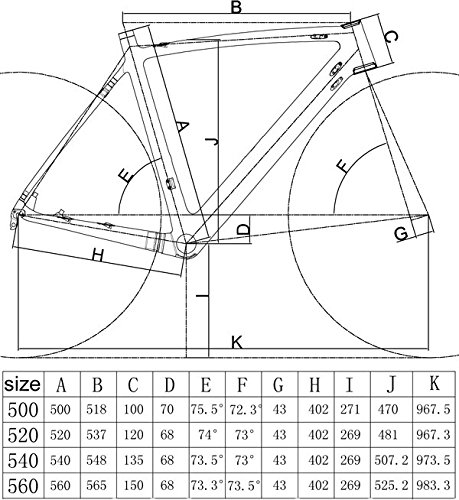 B
C
A
J
E
F
D
G
H
I
K

| size | A | B | C | D | E | F | G | H | I | J | K |
|---|---|---|---|---|---|---|---|---|---|---|---|
| 500 | 500 | 518 | 100 | 70 | 75.5° | 72.3° | 43 | 402 | 271 | 470 | 967.5 |
| 520 | 520 | 537 | 120 | 68 | 74° | 73° | 43 | 402 | 269 | 481 | 967.3 |
| 540 | 540 | 548 | 135 | 68 | 73.5° | 73° | 43 | 402 | 269 | 507.2 | 973.5 |
| 560 | 560 | 565 | 150 | 68 | 73.3° | 73.5° | 43 | 402 | 269 | 525.2 | 983.3 |